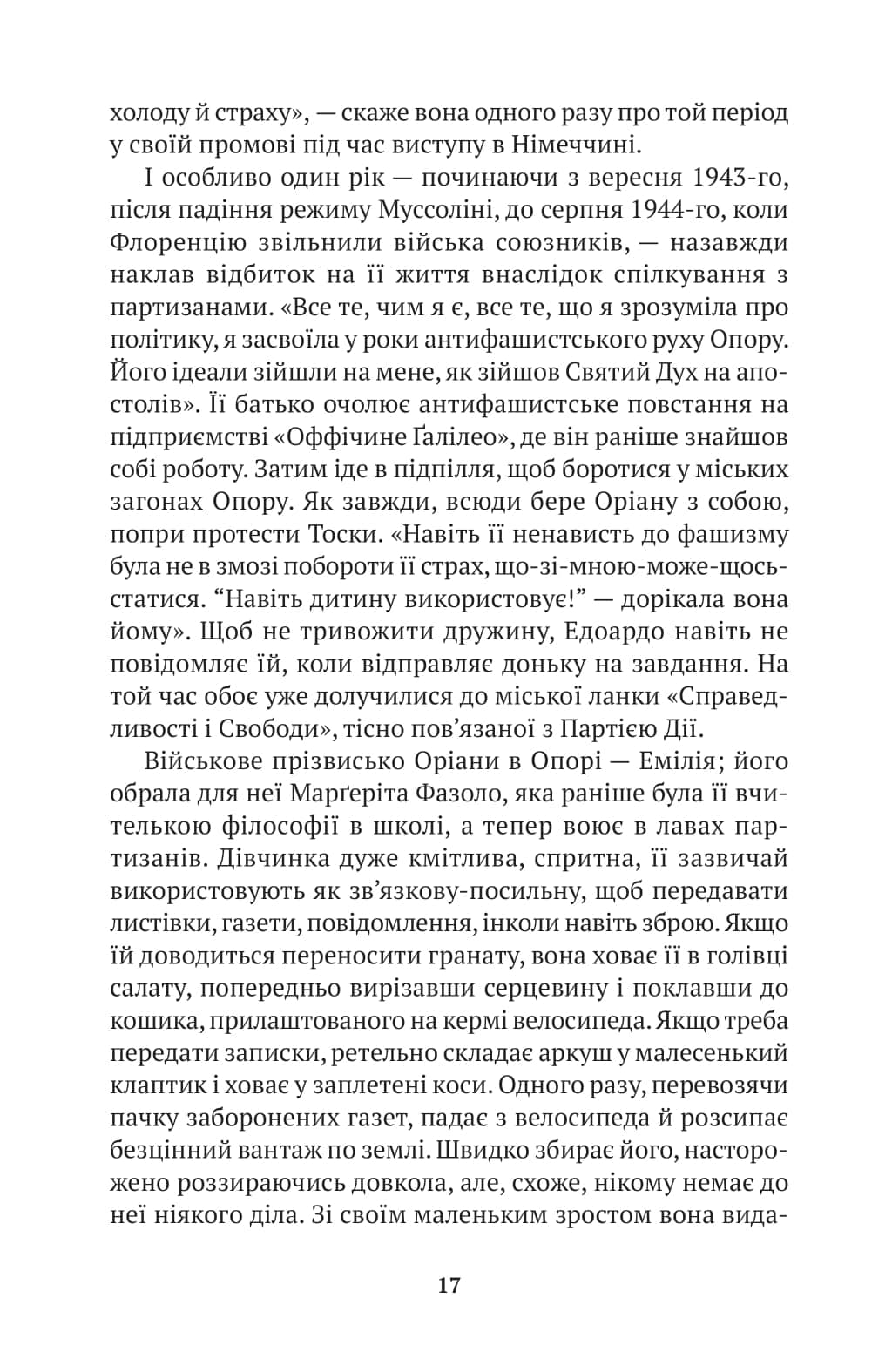 холоду й страху», — скаже вона одного разу про той період у своїй промові під час виступу в Німеччині.

І особливо один рік — починаючи з вересня 1943-го, після падіння режиму Муссоліні, до серпня 1944-го, коли Флоренцію звільнили війська союзників, — назавжди наклав відбиток на її життя внаслідок спілкування з партизанами. «Все те, чим я є, все те, що я зрозуміла про політику, я засвоїла у роки антифашистського руху Опору. Його ідеали зійшли на мене, як зійшов Святий Дух на апостолів». Її батько очолює антифашистське повстання на підприємстві «Оффічине Ґалілео», де він раніше знайшов собі роботу. Затим іде в підпілля, щоб боротися у міських загонах Опору. Як завжди, всюди бере Оріану з собою, попри протести Тоски. «Навіть її ненависть до фашизму була не в змозі побороти її страх, що-зі-мною-може-щось-статися. “Навіть дитину використовує!” — дорікала вона йому». Щоб не тривожити дружину, Едоардо навіть не повідомляє їй, коли відправляє доньку на завдання. На той час обоє уже долучилися до міської ланки «Справедливості і Свободи», тісно пов’язаної з Партією Дії.

Військове прізвисько Оріани в Опорі — Емілія; його обрала для неї Марґеріта Фазоло, яка раніше була її вчителькою філософії в школі, а тепер воює в лавах партизанів. Дівчинка дуже кмітлива, спритна, її зазвичай використовують як зв’язкову-посильну, щоб передавати листівки, газети, повідомлення, інколи навіть зброю. Якщо їй доводиться переносити гранату, вона ховає її в голівці салату, попередньо вирізавши серцевину і поклавши до кошика, прилаштованого на кермі велосипеда. Якщо треба передати записки, ретельно складає аркуш у малесенький клаптик і ховає у заплетені коси. Одного разу, перевозячи пачку заборонених газет, падає з велосипеда й розсипає безцінний вантаж по землі. Швидко збирає його, насторожено роззираючись довкола, але, схоже, нікому немає до неї ніякого діла. Зі своїм маленьким зростом вона вида-

17